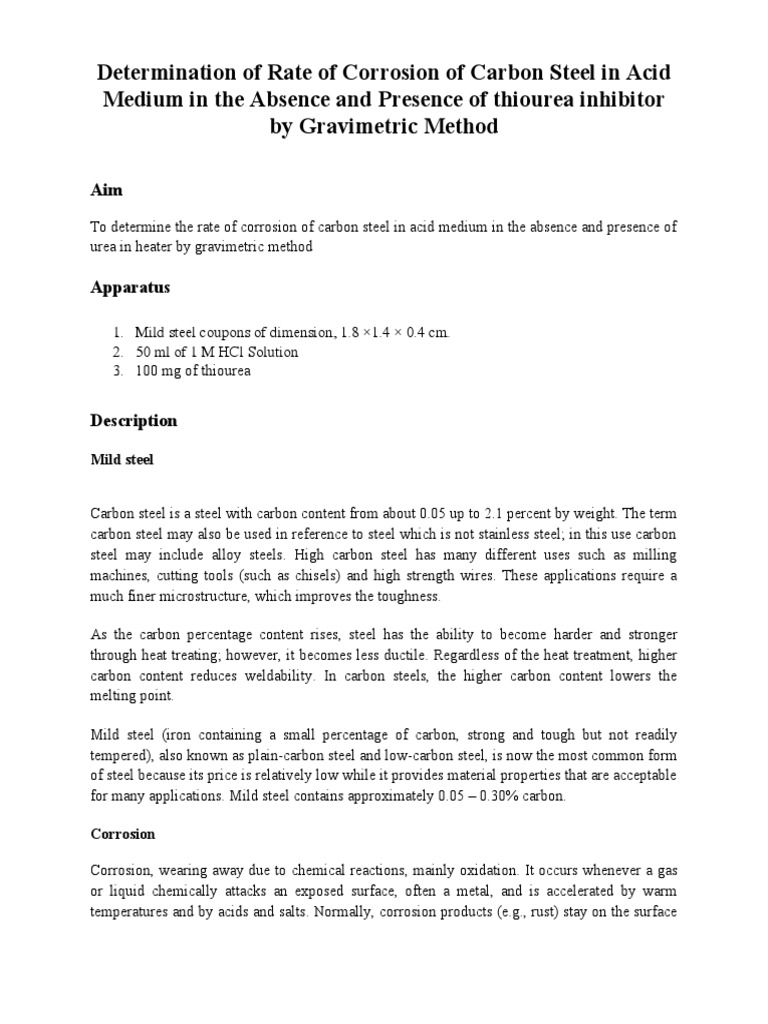 Determination of Rate of Corrosion of Carbon Steel in Acid Medium in the Absence and Presence of thiourea inhibitor by Gravimetric Method

Aim

To determine the rate of corrosion of carbon steel in acid medium in the absence and presence of urea in heater by gravimetric method

Apparatus

1. Mild steel coupons of dimension, 1.8 ×1.4 × 0.4 cm.
2. 50 ml of 1 M HCl Solution
3. 100 mg of thiourea

Description

Mild steel

Carbon steel is a steel with carbon content from about 0.05 up to 2.1 percent by weight. The term carbon steel may also be used in reference to steel which is not stainless steel; in this use carbon steel may include alloy steels. High carbon steel has many different uses such as milling machines, cutting tools (such as chisels) and high strength wires. These applications require a much finer microstructure, which improves the toughness.

As the carbon percentage content rises, steel has the ability to become harder and stronger through heat treating; however, it becomes less ductile. Regardless of the heat treatment, higher carbon content reduces weldability. In carbon steels, the higher carbon content lowers the melting point.

Mild steel (iron containing a small percentage of carbon, strong and tough but not readily tempered), also known as plain-carbon steel and low-carbon steel, is now the most common form of steel because its price is relatively low while it provides material properties that are acceptable for many applications. Mild steel contains approximately 0.05 – 0.30% carbon.

Corrosion

Corrosion, wearing away due to chemical reactions, mainly oxidation. It occurs whenever a gas or liquid chemically attacks an exposed surface, often a metal, and is accelerated by warm temperatures and by acids and salts. Normally, corrosion products (e.g., rust) stay on the surface